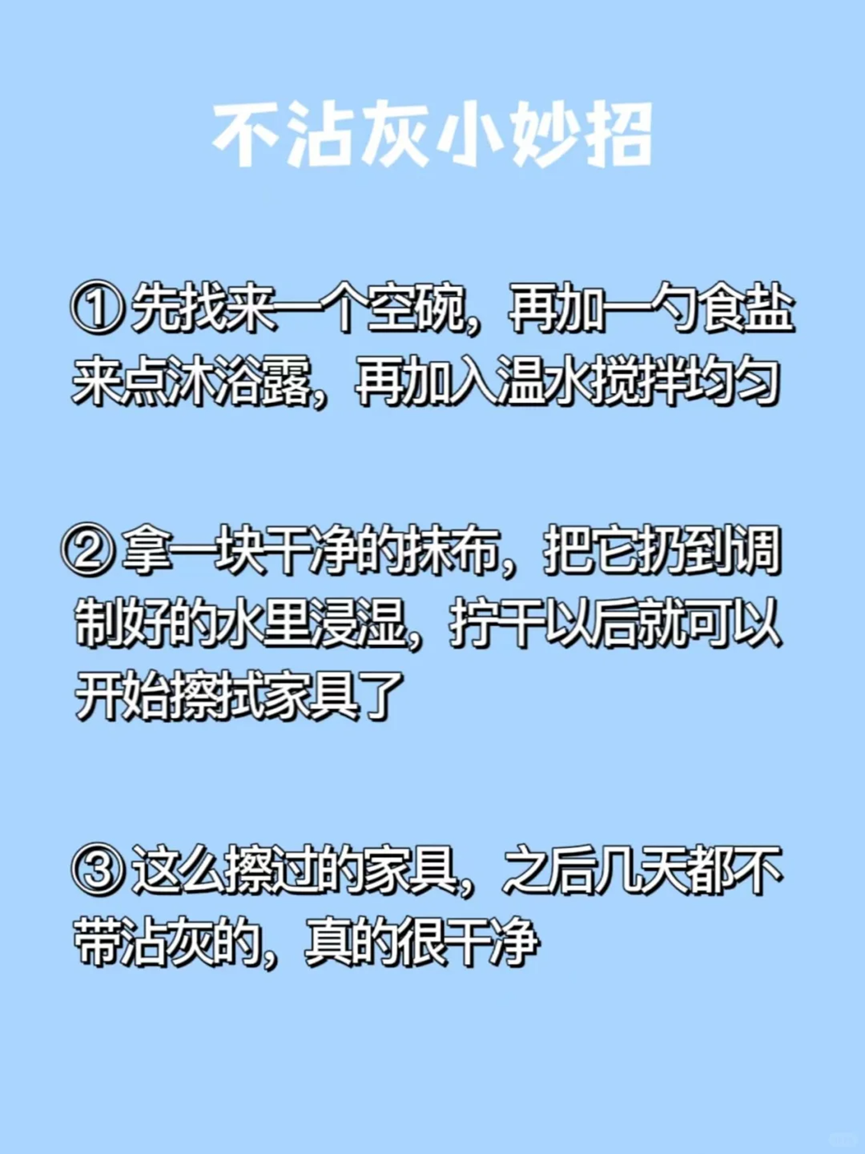 不沾灰小妙招

①先找来一个空碗，再加一勺食盐来点沐浴露，再加入温水搅拌均匀

②拿一块干净的抹布，把它扔到调制好的水里浸湿，拧干以后就可以开始擦拭家具了

③这么擦过的家具，之后几天都不带沾灰的，真的很干净